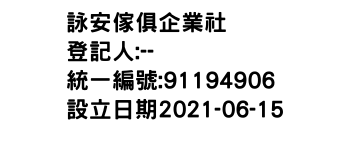 詠安傢俱企業社
登記人:--
統一編號:91194906
設立日期2021-06-15